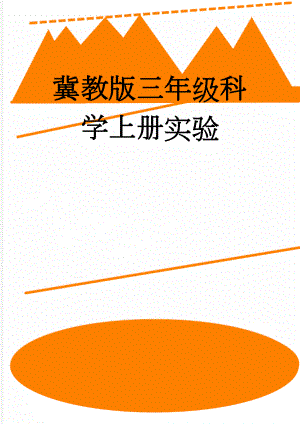 冀教版三年级科学上册实验